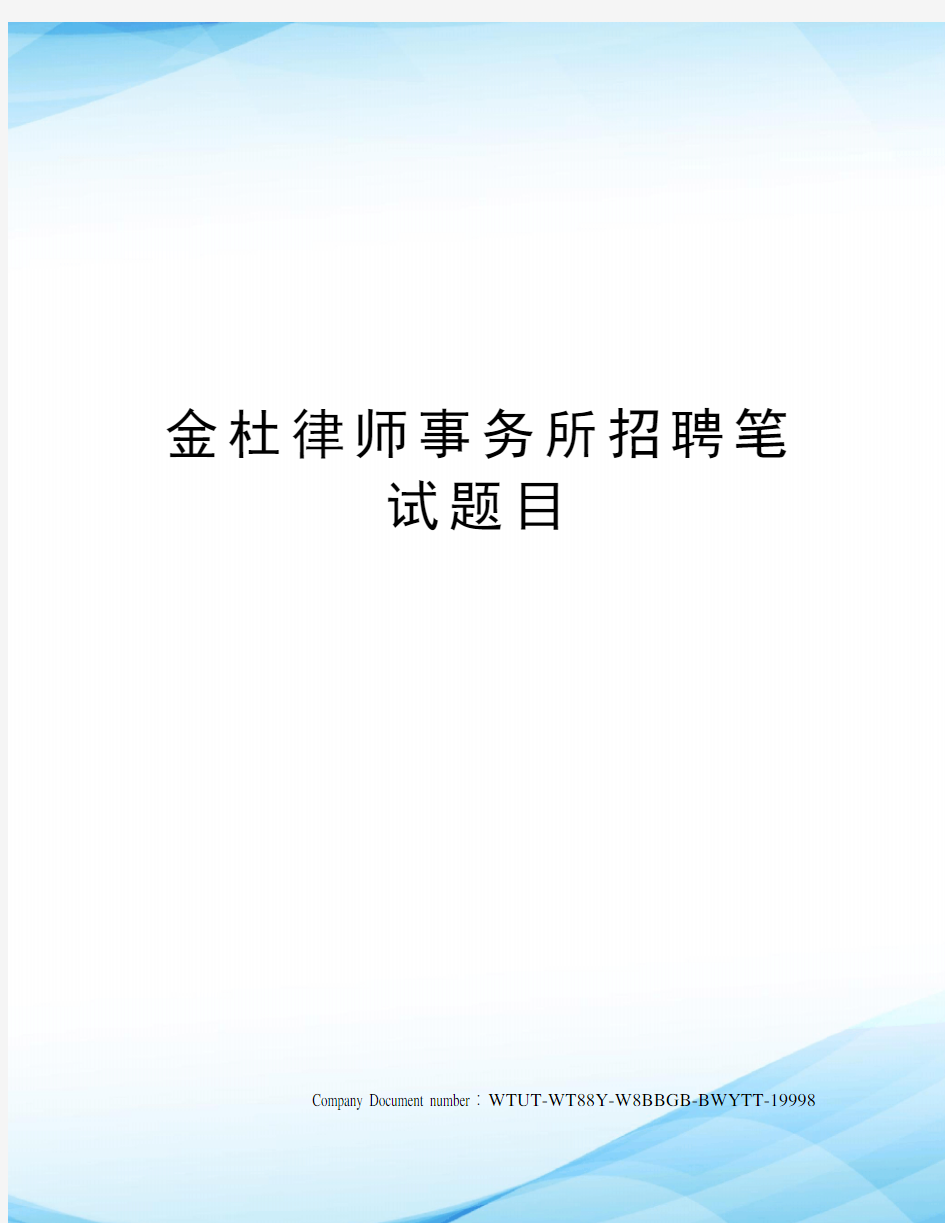 金杜律师事务所招聘笔试题目

Company Document number：WTUT-WT88Y-W8BBGB-BWYTT-19998